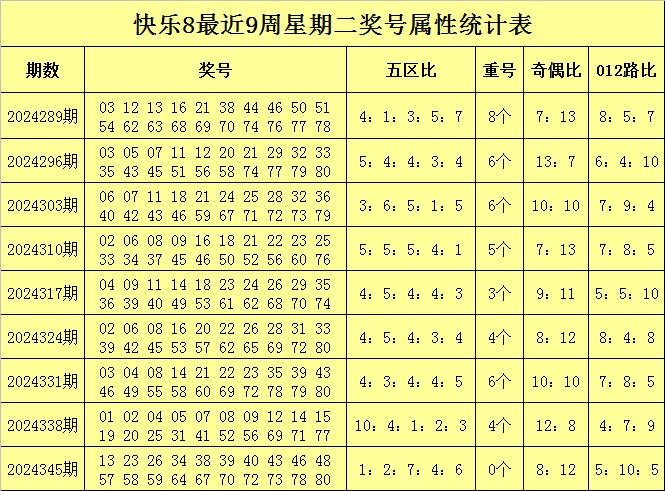 快乐8最近9周星期二奖号属性统计表

| 期数 | 奖号 | 五区比 | 重号 | 奇偶比 | 012路比 |
|---|---|---|---|---|---|
| 2024289期 | 03 12 13 16 21 38 44 46 50 51 54 62 63 68 69 70 74 76 77 78 | 4：1：3：5：7 | 8个 | 7：13 | 8：5：7 |
| 2024296期 | 03 05 07 11 12 20 21 29 32 33 35 43 45 51 56 58 74 77 79 80 | 5：4：4：3：4 | 6个 | 13：7 | 6：4：10 |
| 2024303期 | 06 07 11 18 21 24 25 28 32 36 40 42 43 46 59 67 71 72 73 79 | 3：6：5：1：5 | 6个 | 10：10 | 7：9：4 |
| 2024310期 | 02 06 08 09 16 18 21 22 23 25 33 34 37 45 46 50 52 56 60 76 | 5：5：5：4：1 | 5个 | 7：13 | 7：8：5 |
| 2024317期 | 04 09 11 14 18 23 24 26 29 35 36 39 40 49 53 61 62 68 70 74 | 4：5：4：4：3 | 3个 | 9：11 | 5：5：10 |
| 2024324期 | 02 06 08 16 20 22 26 28 31 33 39 42 45 53 57 62 65 69 72 80 | 4：5：4：3：4 | 4个 | 8：12 | 8：4：8 |
| 2024331期 | 03 04 08 14 21 22 23 35 39 43 46 49 55 58 60 69 72 78 79 80 | 4：3：4：4：5 | 6个 | 10：10 | 7：8：5 |
| 2024338期 | 01 02 04 05 07 08 09 12 14 15 19 20 25 31 41 52 56 69 71 77 | 10：4：1：2：3 | 4个 | 12：8 | 4：7：9 |
| 2024345期 | 13 23 26 34 38 39 40 43 46 48 57 58 59 64 67 70 72 73 78 80 | 1：2：7：4：6 | 0个 | 8：12 | 5：10：5 |